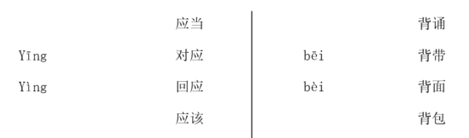 应当

Yīng 对应

Yìng 回应

应该

背诵

bēi 背带

bèi 背面

背包